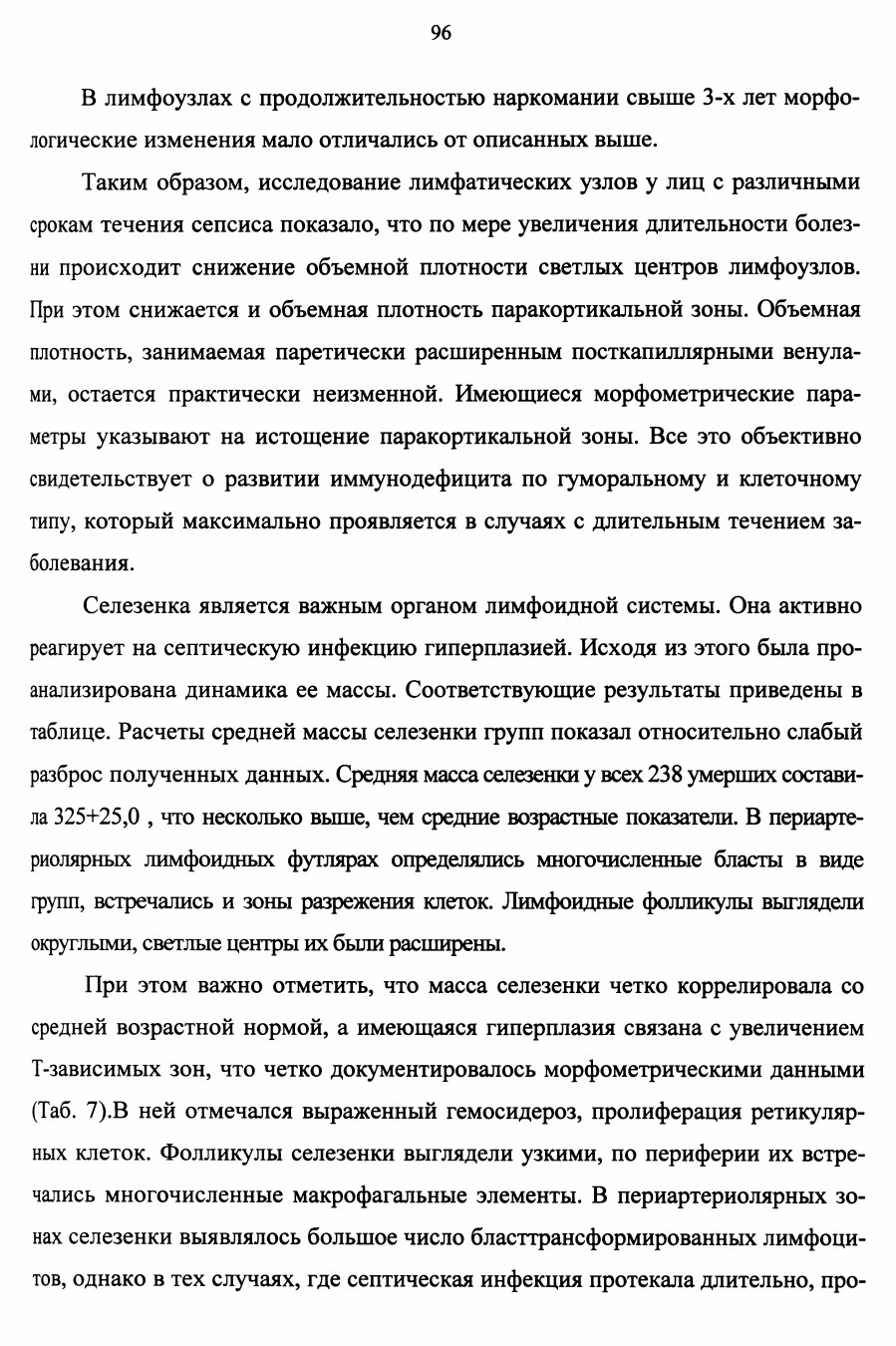 96

В лимфоузлах с продолжительностью наркомании свыше 3-х лет морфологические изменения мало отличались от описанных выше.

Таким образом, исследование лимфатических узлов у лиц с различными срокам течения сепсиса показало, что по мере увеличения длительности болезни происходит снижение объемной плотности светлых центров лимфоузлов. При этом снижается и объемная плотность паракортикальной зоны. Объемная плотность, занимаемая паретически расширенным посткапиллярными венулами, остается практически неизменной. Имеющиеся морфометрические параметры указывают на истощение паракортикальной зоны. Все это объективно свидетельствует о развитии иммунодефицита по гуморальному и клеточному типу, который максимально проявляется в случаях с длительным течением заболевания.

Селезенка является важным органом лимфоидной системы. Она активно реагирует на септическую инфекцию гиперплазией. Исходя из этого была проанализирована динамика ее массы. Соответствующие результаты приведены в таблице. Расчеты средней массы селезенки групп показал относительно слабый разброс полученных данных. Средняя масса селезенки у всех 238 умерших составила 325+25,0 , что несколько выше, чем средние возрастные показатели. В периартериолярных лимфоидных футлярах определялись многочисленные бласты в виде групп, встречались и зоны разрежения клеток. Лимфоидные фолликулы выглядели округлыми, светлые центры их были расширены.

При этом важно отметить, что масса селезенки четко коррелировала со средней возрастной нормой, а имеющаяся гиперплазия связана с увеличением Т-зависимых зон, что четко документировалось морфометрическими данными (Таб. 7).В ней отмечался выраженный гемосидероз, пролиферация ретикулярных клеток. Фолликулы селезенки выглядели узкими, по периферии их встречались многочисленные макрофагальные элементы. В периартериолярных зонах селезенки выявлялось большое число бласттрансформированных лимфоцитов, однако в тех случаях, где септическая инфекция протекала длительно, про-